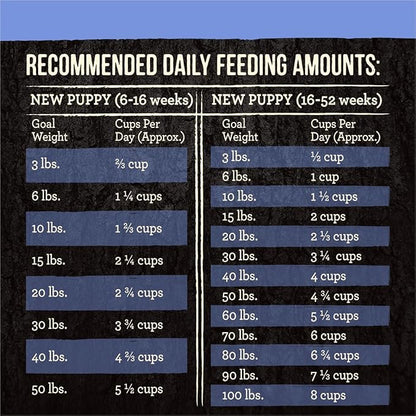 RECOMMENDED DAILY FEEDING AMOUNTS:

NEW PUPPY (6-16 weeks)

| Goal Weight | Cups Per Day (Approx.) |
|---|---|
| 3 lbs. | ⅔ cup |
| 6 lbs. | 1 ¼ cups |
| 10 lbs. | 1 ⅔ cups |
| 15 lbs. | 2 ¼ cups |
| 20 lbs. | 2 ¾ cups |
| 30 lbs. | 3 ¾ cups |
| 40 lbs. | 4 ⅔ cups |
| 50 lbs. | 5 ½ cups |

NEW PUPPY (16-52 weeks)

| Goal Weight | Cups Per Day (Approx.) |
|---|---|
| 3 lbs. | ½ cup |
| 6 lbs. | 1 cup |
| 10 lbs. | 1 ½ cups |
| 15 lbs. | 2 cups |
| 20 lbs. | 2 ⅓ cups |
| 30 lbs. | 3 ¼ cups |
| 40 lbs. | 4 cups |
| 50 lbs. | 4 ¾ cups |
| 60 lbs. | 5 ½ cups |
| 70 lbs. | 6 cups |
| 80 lbs. | 6 ¾ cups |
| 90 lbs. | 7 ⅓ cups |
| 100 lbs. | 8 cups |